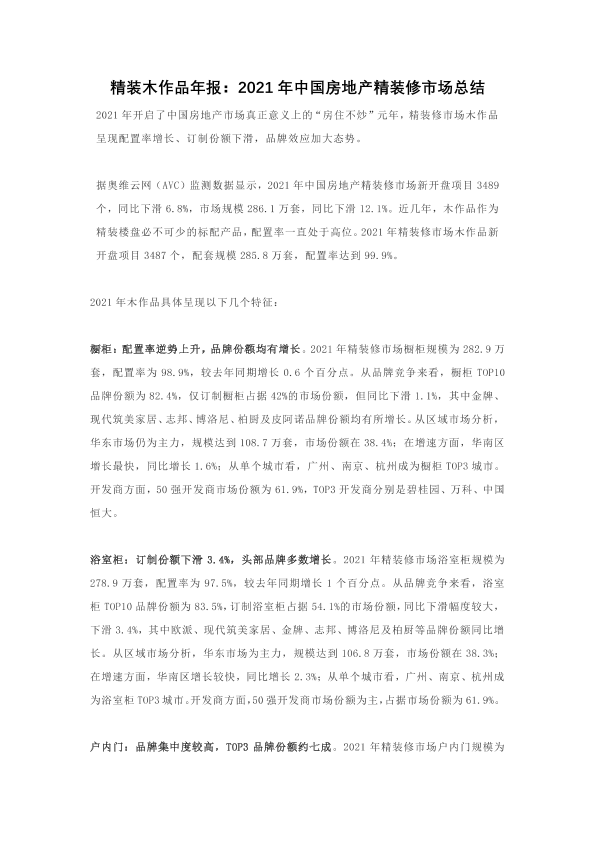 精装木作品年报：2021 年中国房地产精装修市场总结

2021 年开启了中国房地产市场真正意义上的“房住不炒”元年，精装修市场木作品呈现配置率增长、订制份额下滑，品牌效应加大态势。

据奥维云网（AVC）监测数据显示，2021 年中国房地产精装修市场新开盘项目 3489 个，同比下滑 6.8%，市场规模 286.1 万套，同比下滑 12.1%。近几年，木作品作为精装楼盘必不可少的标配产品，配置率一直处于高位。2021 年精装修市场木作品新开盘项目 3487 个，配套规模 285.8 万套，配置率达到 99.9%。

2021 年木作品具体呈现以下几个特征：

橱柜：配置率逆势上升，品牌份额均有增长。2021 年精装修市场橱柜规模为 282.9 万套，配置率为 98.9%，较去年同期增长 0.6 个百分点。从品牌竞争来看，橱柜 TOP10 品牌份额为 82.4%，仅订制橱柜占据 42%的市场份额，但同比下滑 1.1%，其中金牌、现代筑美家居、志邦、博洛尼、柏厨及皮阿诺品牌份额均有所增长。从区域市场分析，华东市场仍为主力，规模达到 108.7 万套，市场份额在 38.4%；在增速方面，华南区增长最快，同比增长 1.6%；从单个城市看，广州、南京、杭州成为橱柜 TOP3 城市。开发商方面，50 强开发商市场份额为 61.9%，TOP3 开发商分别是碧桂园、万科、中国恒大。

浴室柜：订制份额下滑 3.4%，头部品牌多数增长。2021 年精装修市场浴室柜规模为 278.9 万套，配置率为 97.5%，较去年同期增长 1 个百分点。从品牌竞争来看，浴室柜 TOP10 品牌份额为 83.5%，订制浴室柜占据 54.1%的市场份额，同比下滑幅度较大，下滑 3.4%，其中欧派、现代筑美家居、金牌、志邦、博洛尼及柏厨等品牌份额同比增长。从区域市场分析，华东市场为主力，规模达到 106.8 万套，市场份额在 38.3%；在增速方面，华南区增长较快，同比增长 2.3%；从单个城市看，广州、南京、杭州成为浴室柜 TOP3 城市。开发商方面，50 强开发商市场份额为主，占据市场份额为 61.9%。

户内门：品牌集中度较高，TOP3 品牌份额约七成。2021 年精装修市场户内门规模为